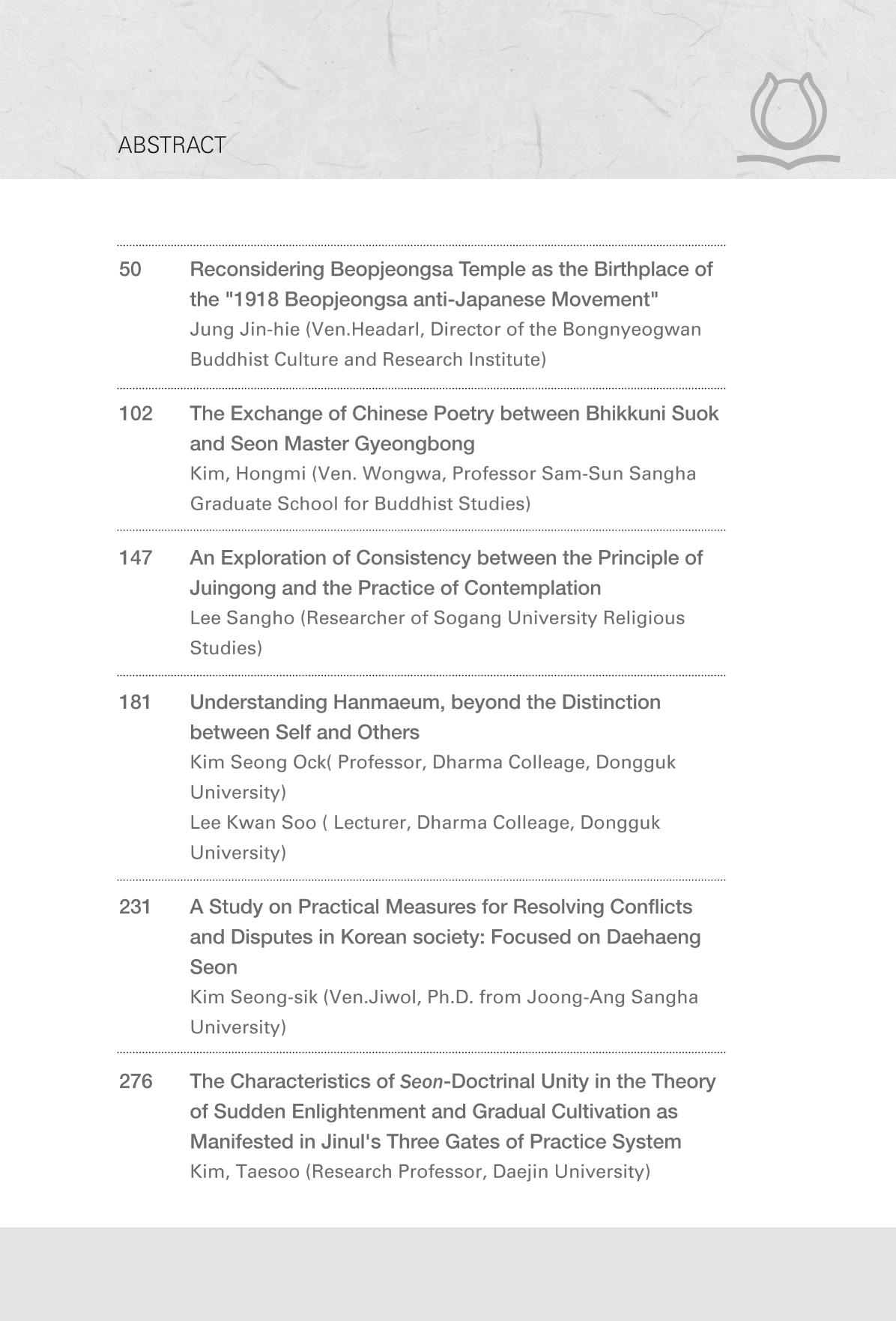 ABSTRACT

50 Reconsidering Beopjeongsa Temple as the Birthplace of the "1918 Beopjeongsa anti-Japanese Movement"
Jung Jin-hie (Ven.Headarl, Director of the Bongnyeogwan Buddhist Culture and Research Institute)

102 The Exchange of Chinese Poetry between Bhikkuni Suok and Seon Master Gyeongbong
Kim, Hongmi (Ven. Wongwa, Professor Sam-Sun Sangha Graduate School for Buddhist Studies)

147 An Exploration of Consistency between the Principle of Juingong and the Practice of Contemplation
Lee Sangho (Researcher of Sogang University Religious Studies)

181 Understanding Hanmaeum, beyond the Distinction between Self and Others
Kim Seong Ock( Professor, Dharma Colleage, Dongguk University)
Lee Kwan Soo ( Lecturer, Dharma Colleage, Dongguk University)

231 A Study on Practical Measures for Resolving Conflicts and Disputes in Korean society: Focused on Daehaeng Seon
Kim Seong-sik (Ven.Jiwol, Ph.D. from Joong-Ang Sangha University)

276 The Characteristics of Seon-Doctrinal Unity in the Theory of Sudden Enlightenment and Gradual Cultivation as Manifested in Jinul's Three Gates of Practice System
Kim, Taesoo (Research Professor, Daejin University)